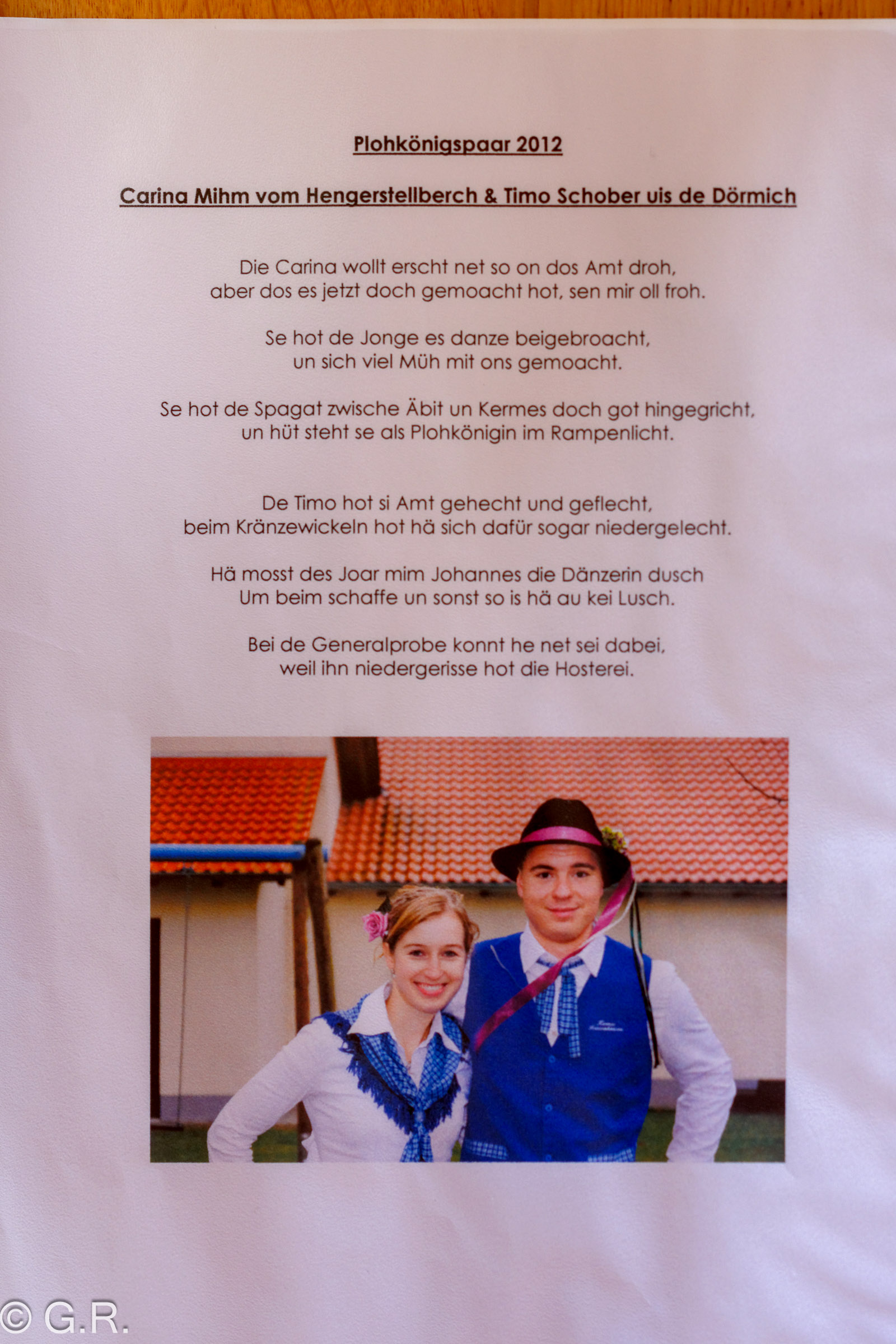 Plohkönigspaar 2012

Carina Mihm vom Hengerstellberch & Timo Schober uis de Dörmich

Die Carina wollt erscht net so on dos Amt droh,
aber dos es jetzt doch gemoacht hot, sen mir oll froh.

Se hot de Jonge es danze beigebroacht,
un sich viel Müh mit ons gemoacht.

Se hot de Spagat zwische Äbit un Kermes doch got hingegricht,
un hüt steht se als Plohkönigin im Rampenlicht.

De Timo hot si Amt gehecht und geflecht,
beim Kränzewickeln hot hä sich dafür sogar niedergelecht.

Hä mosst des Joar mim Johannes die Dänzerin dusch
Um beim schaffe un sonst so is hä au kei Lusch.

Bei de Generalprobe konnt he net sei dabei,
weil ihn niedergerisse hot die Hosterei.

© G.R.